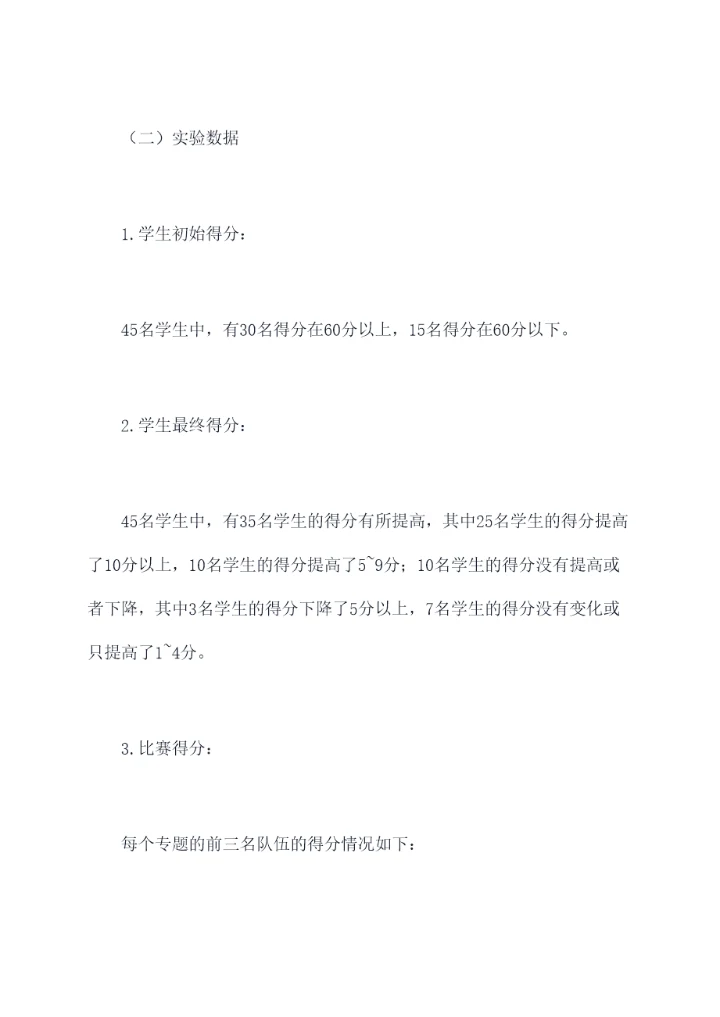 （二）实验数据

1.学生初始得分：

45名学生中，有30名得分在60分以上，15名得分在60分以下。

2.学生最终得分：

45名学生中，有35名学生的得分有所提高，其中25名学生的得分提高了10分以上，10名学生的得分提高了5~9分；10名学生的得分没有提高或者下降，其中3名学生的得分下降了5分以上，7名学生的得分没有变化或只提高了1~4分。

3.比赛得分：

每个专题的前三名队伍的得分情况如下：